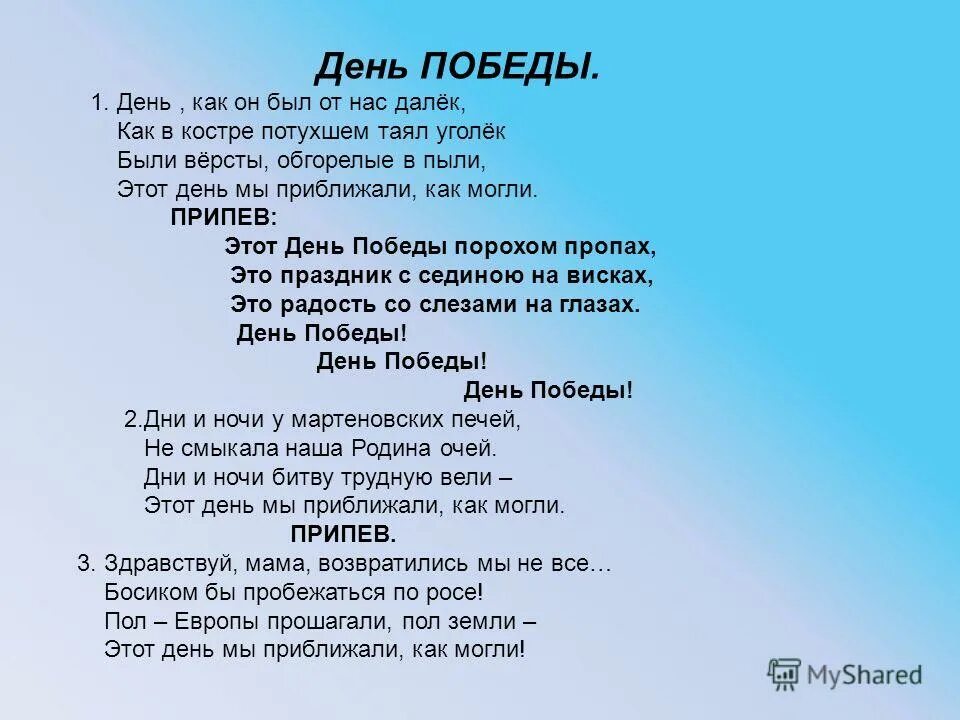 День ПОБЕДЫ.

1. День , как он был от нас далёк,
Как в костре потухшем таял уголёк
Были вёрсты, обгорелые в пыли,
Этот день мы приближали, как могли.

ПРИПЕВ:
Этот День Победы порохом пропах,
Это праздник с сединою на висках,
Это радость со слезами на глазах.
День Победы!
День Победы!
День Победы!

2.Дни и ночи у мартеновских печей,
Не смыкала наша Родина очей.
Дни и ночи битву трудную вели –
Этот день мы приближали, как могли.

ПРИПЕВ.

3. Здравствуй, мама, возвратились мы не все…
Босиком бы пробежаться по росе!
Пол – Европы прошагали, пол земли –
Этот день мы приближали, как могли!

MyShared